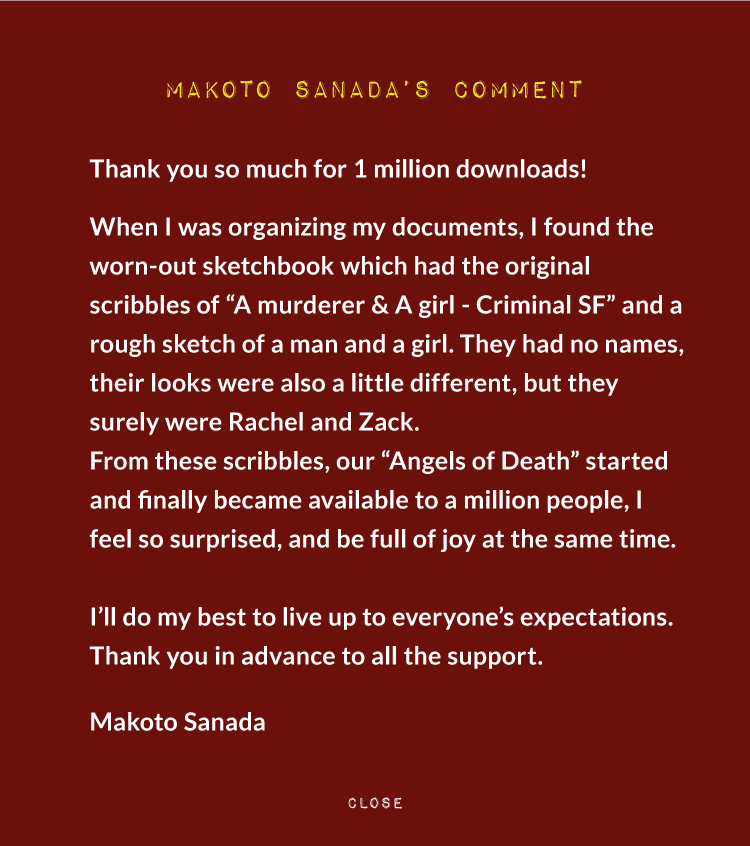 MAKOTO SANADA'S COMMENT

Thank you so much for 1 million downloads!

When I was organizing my documents, I found the worn-out sketchbook which had the original scribbles of “A murderer & A girl - Criminal SF” and a rough sketch of a man and a girl. They had no names, their looks were also a little different, but they surely were Rachel and Zack.
From these scribbles, our “Angels of Death” started and finally became available to a million people, I feel so surprised, and be full of joy at the same time.

I’ll do my best to live up to everyone’s expectations. Thank you in advance to all the support.

Makoto Sanada

CLOSE